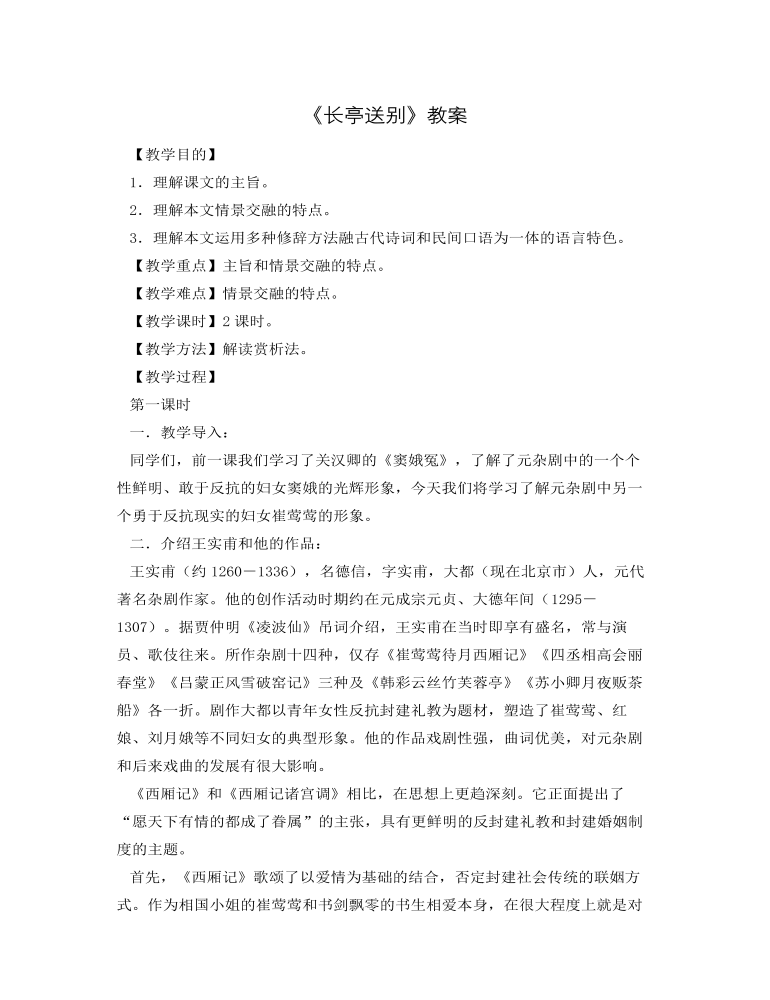 《长亭送别》教案

【教学目的】

1．理解课文的主旨。

2．理解本文情景交融的特点。

3．理解本文运用多种修辞方法融古代诗词和民间口语为一体的语言特色。

【教学重点】主旨和情景交融的特点。

【教学难点】情景交融的特点。

【教学课时】2 课时。

【教学方法】解读赏析法。

【教学过程】

第一课时

一．教学导入：

同学们，前一课我们学习了关汉卿的《窦娥冤》，了解了元杂剧中的一个个性鲜明、敢于反抗的妇女窦娥的光辉形象，今天我们将学习了解元杂剧中另一个勇于反抗现实的妇女崔莺莺的形象。

二．介绍王实甫和他的作品：

王实甫（约 1260－1336），名德信，字实甫，大都（现在北京市）人，元代著名杂剧作家。他的创作活动时期约在元成宗元贞、大德年间（1295－1307）。据贾仲明《凌波仙》吊词介绍，王实甫在当时即享有盛名，常与演员、歌伎往来。所作杂剧十四种，仅存《崔莺莺待月西厢记》《四丞相高会丽春堂》《吕蒙正风雪破窑记》三种及《韩彩云丝竹芙蓉亭》《苏小卿月夜贩茶船》各一折。剧作大都以青年女性反抗封建礼教为题材，塑造了崔莺莺、红娘、刘月娥等不同妇女的典型形象。他的作品戏剧性强，曲词优美，对元杂剧和后来戏曲的发展有很大影响。

《西厢记》和《西厢记诸宫调》相比，在思想上更趋深刻。它正面提出了“愿天下有情的都成了眷属”的主张，具有更鲜明的反封建礼教和封建婚姻制度的主题。

首先，《西厢记》歌颂了以爱情为基础的结合，否定封建社会传统的联姻方式。作为相国小姐的崔莺莺和书剑飘零的书生相爱本身，在很大程度上就是对